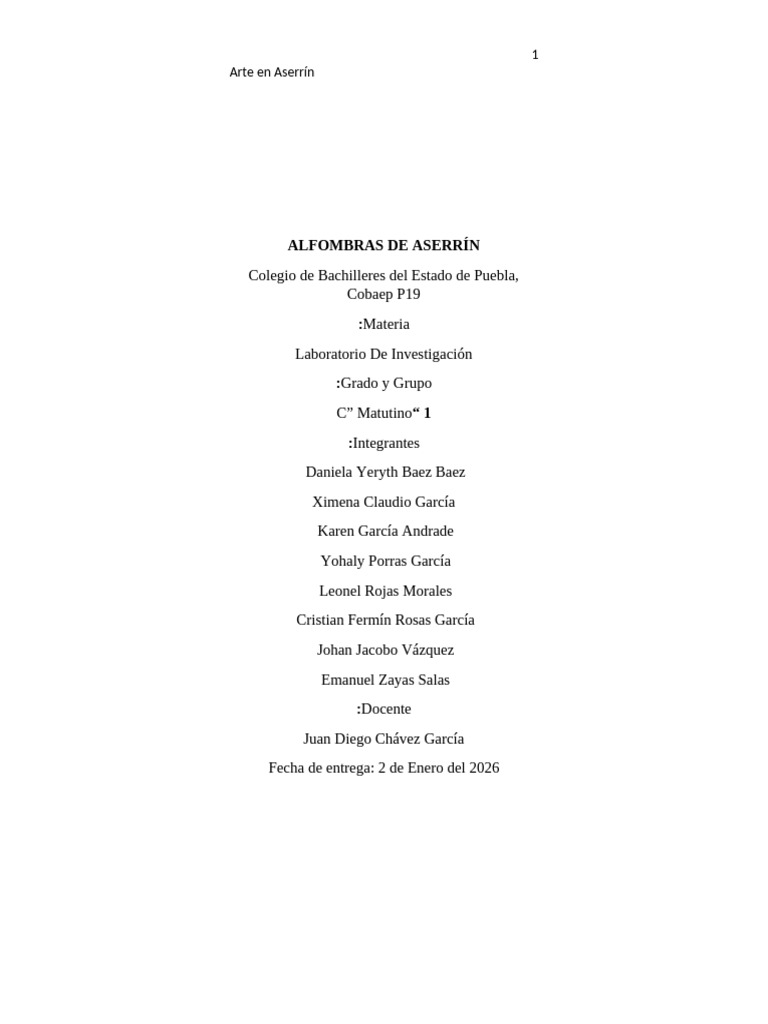 1

Arte en Aserrín

ALFOMBRAS DE ASERRÍN

Colegio de Bachilleres del Estado de Puebla, Cobaep P19

:Materia

Laboratorio De Investigación

:Grado y Grupo

C” Matutino“ 1

:Integrantes

Daniela Yeryth Baez Baez

Ximena Claudio García

Karen García Andrade

Yohaly Porras García

Leonel Rojas Morales

Cristian Fermín Rosas García

Johan Jacobo Vázquez

Emanuel Zayas Salas

:Docente

Juan Diego Chávez García

Fecha de entrega: 2 de Enero del 2026